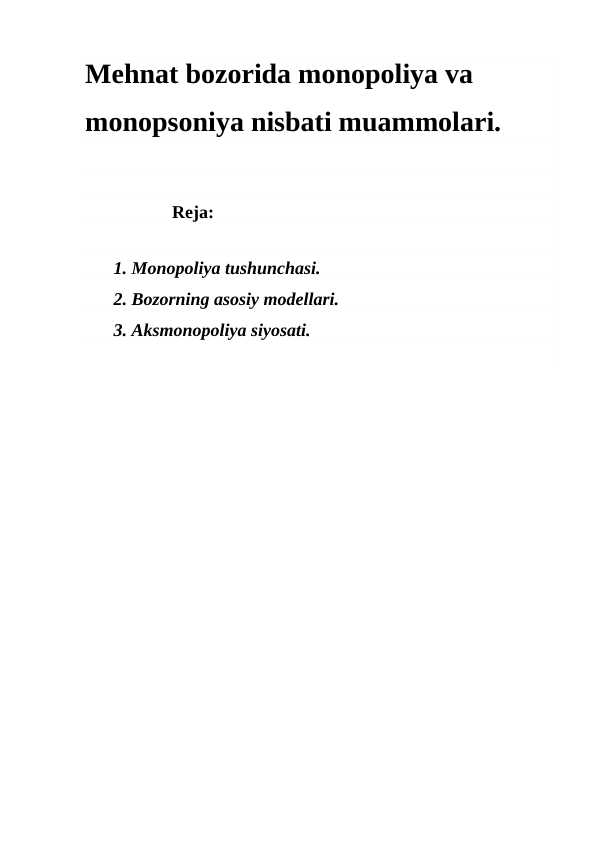 Mehnat bozorida monopoliya va monopsoniya nisbati muammolari.

Reja:

1. Monopoliya tushunchasi.
2. Bozorning asosiy modellari.
3. Aksmonopoliya siyosati.